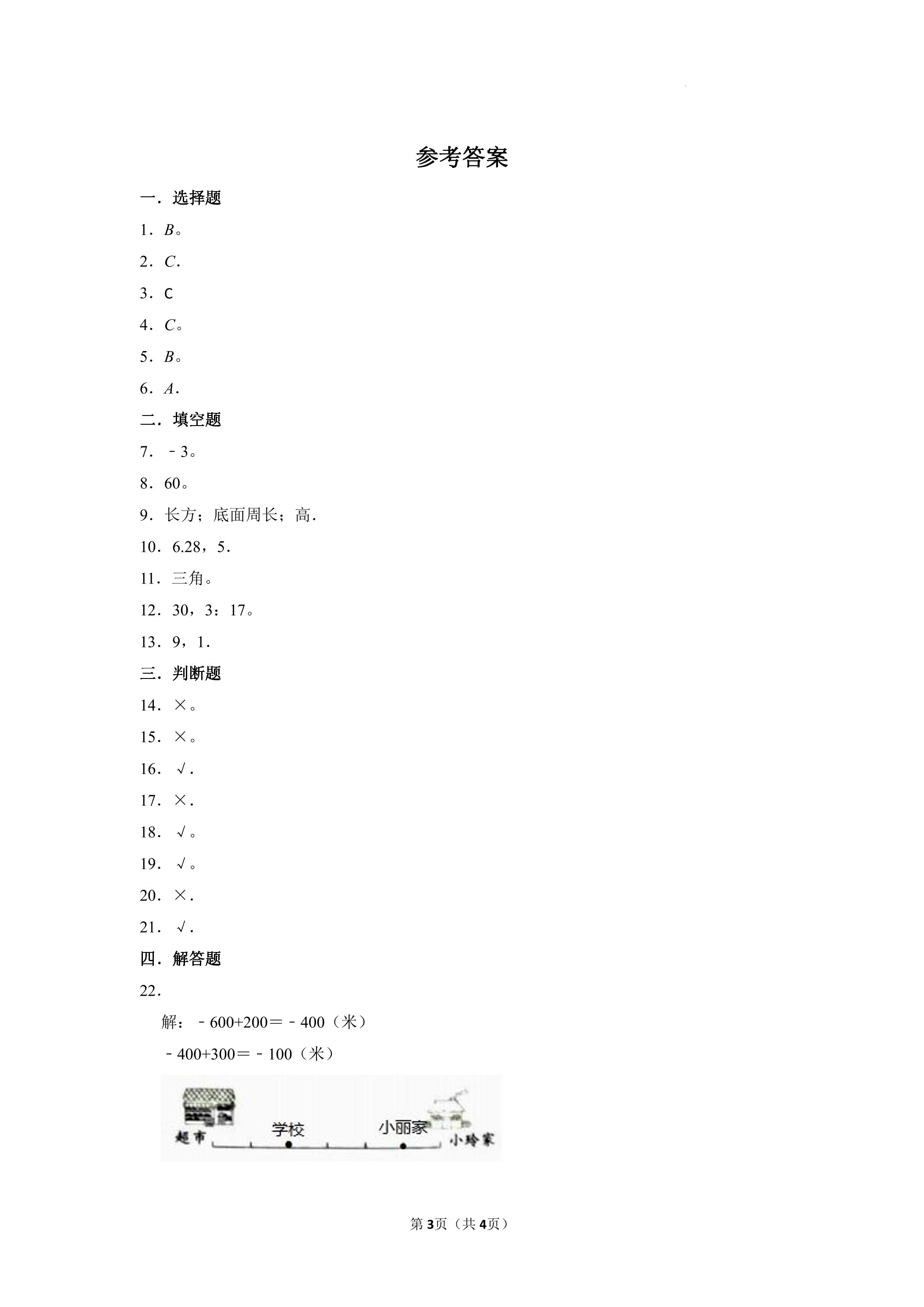 参考答案

一．选择题

1．$B$。

2．$C$．

3．C

4．$C$。

5．$B$。

6．$A$．

二．填空题

7．﹣3。

8．60。

9．长方；底面周长；高．

10．6.28，5．

11．三角。

12．30，3：17。

13．9，1．

三．判断题

14．×。

15．×。

16．√．

17．×．

18．√。

19．√。

20．×．

21．√．

四．解答题

22．

解：﹣600+200＝﹣400（米）

﹣400+300＝﹣100（米）

超市 学校 小丽家 小玲家

第3页（共4页）